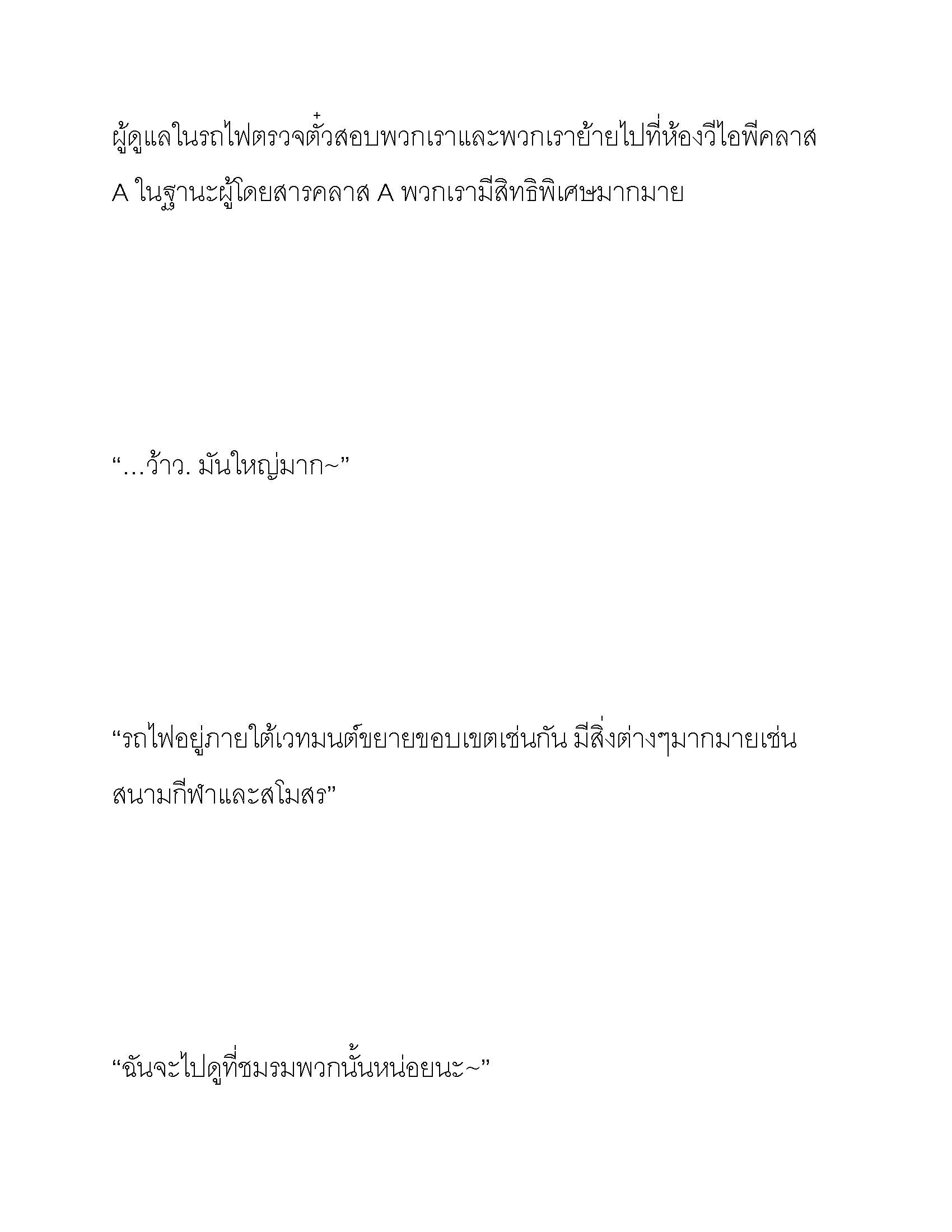 ผู้ดูแลในรถไฟตรวจตั๋วสอบพวกเราและพวกเราย้ายไปที่ห้องวีไอพีคลาส A ในฐานะผู้โดยสารคลาส A พวกเรามีสิทธิพิเศษมากมาย

“…ว้าว. มันใหญ่มาก~”

“รถไฟอยู่ภายใต้เวทมนต์ขยายขอบเขตเช่นกัน มีสิ่งต่างๆมากมายเช่น สนามกีฬาและสโมสร”

“ฉันจะไปดูที่ชมรมพวกนั้นหน่อยนะ~”